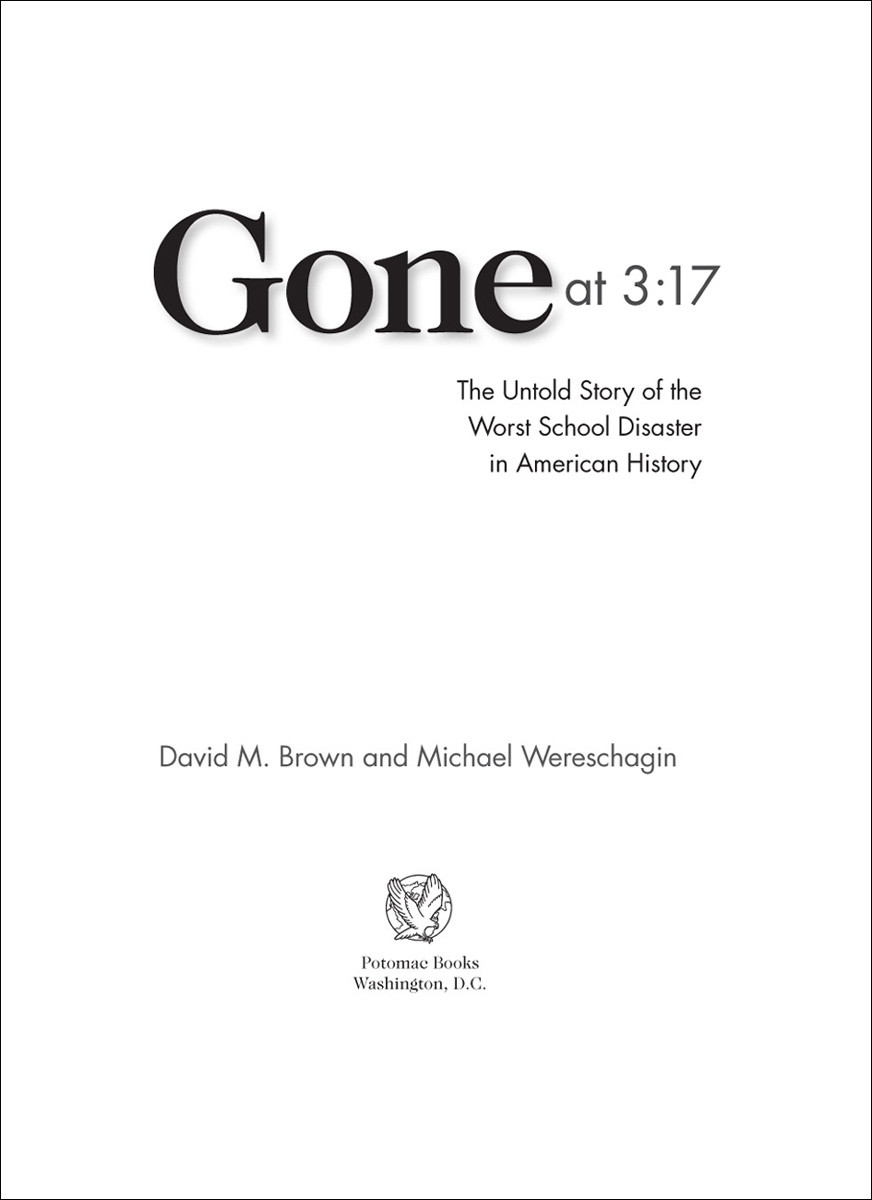 Gone at 3:17

The Untold Story of the Worst School Disaster in American History

David M. Brown and Michael Wereschagin

Potomac Books
Washington, D.C.